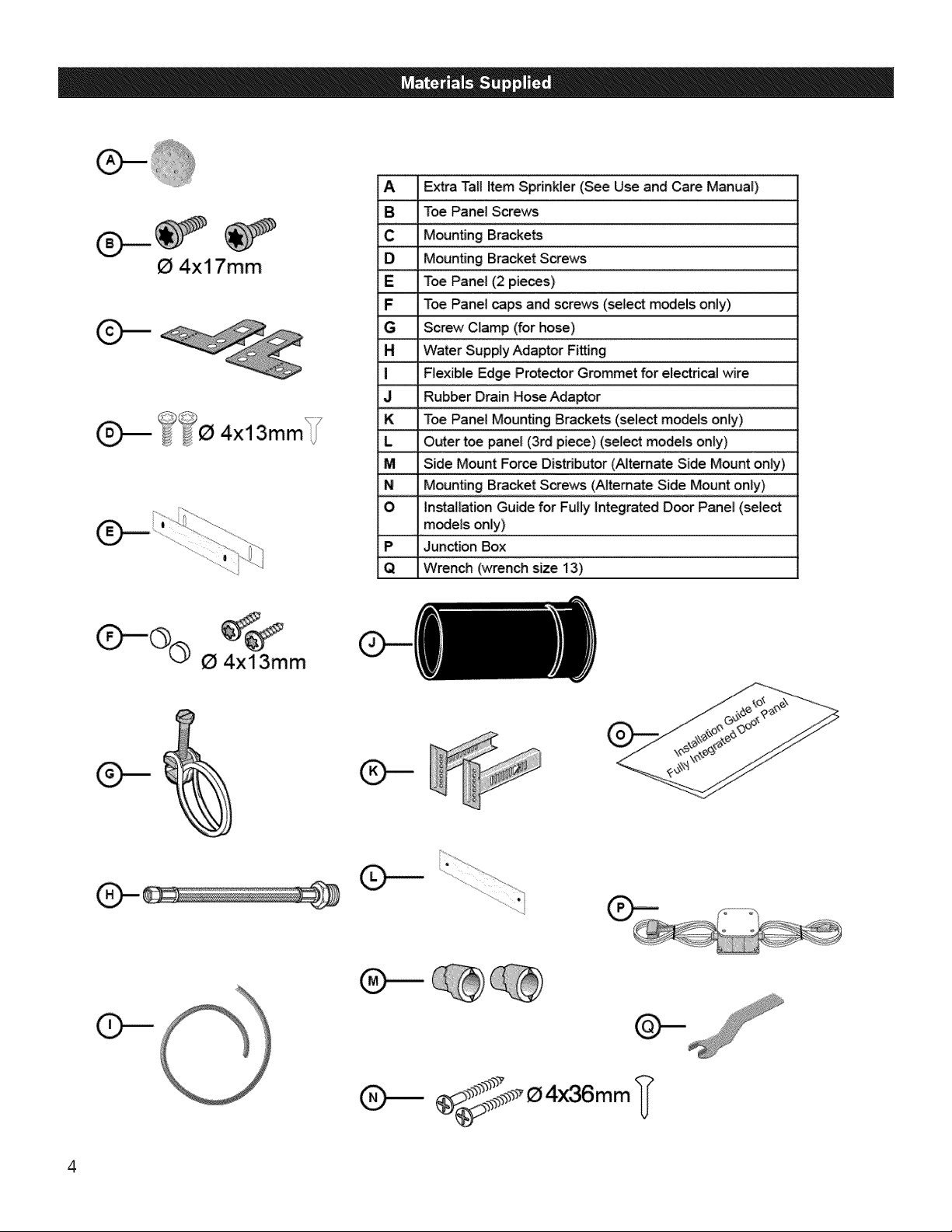 Materials Supplied

A

B
Ø 4x17mm

C

D
Ø 4x13mm

E

| A | Extra Tall Item Sprinkler (See Use and Care Manual) |
|---|---|
| B | Toe Panel Screws |
| C | Mounting Brackets |
| D | Mounting Bracket Screws |
| E | Toe Panel (2 pieces) |
| F | Toe Panel caps and screws (select models only) |
| G | Screw Clamp (for hose) |
| H | Water Supply Adaptor Fitting |
| I | Flexible Edge Protector Grommet for electrical wire |
| J | Rubber Drain Hose Adaptor |
| K | Toe Panel Mounting Brackets (select models only) |
| L | Outer toe panel (3rd piece) (select models only) |
| M | Side Mount Force Distributor (Alternate Side Mount only) |
| N | Mounting Bracket Screws (Alternate Side Mount only) |
| O | Installation Guide for Fully Integrated Door Panel (select models only) |
| P | Junction Box |
| Q | Wrench (wrench size 13) |

F
Ø 4x13mm

J

G

K

O
Installation Guide for Fully Integrated Door Panel

H

L

P

I

M

Q

N
Ø 4x36mm

4